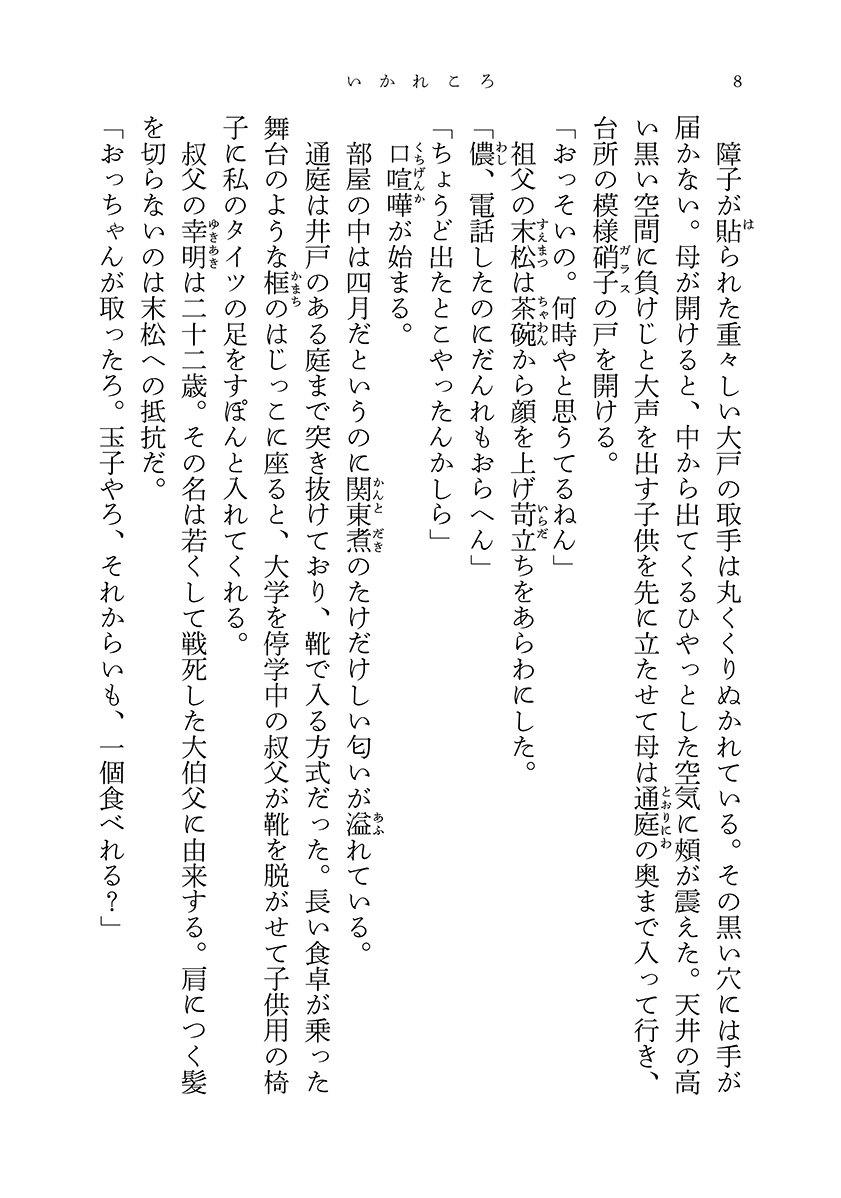 いかれころ　8

障子が貼られた重々しい大戸の取手は丸くくりぬかれている。その黒い穴には手が届かない。母が開けると、中から出てくるひやっとした空気に頬が震えた。天井の高い黒い空間に負けじと大声を出す子供を先に立たせて母は通庭の奥まで入って行き、台所の模様硝子の戸を開ける。
「おっそいの。何時やと思うてるねん」
祖父の末松は茶碗から顔を上げ苛立ちをあらわにした。
「儂、電話したのにだんれもおらへん」
「ちょうど出たとこやったんかしら」
口喧嘩が始まる。
部屋の中は四月だというのに関東煮のたけだけしい匂いが溢れている。
通庭は井戸のある庭まで突き抜けており、靴で入る方式だった。長い食卓が乗った舞台のような框のはじっこに座ると、大学を停学中の叔父が靴を脱がせて子供用の椅子に私のタイツの足をすぽんと入れてくれる。
叔父の幸明は二十二歳。その名は若くして戦死した大伯父に由来する。肩につく髪を切らないのは末松への抵抗だ。
「おっちゃんが取ったろ。玉子やろ、それからいも、一個食べれる？」